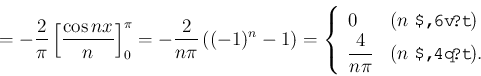 $= -\frac{2}{\pi}\left[\frac{\cos nx}{n}\right]_0^{\pi} = -\frac{2}{n\pi}\left((-1)^n - 1\right) = \begin{cases} 0 & (n \text{ \$,6v?t}) \\ \frac{4}{n\pi} & (n \text{ \$,4q?t}). \end{cases}$